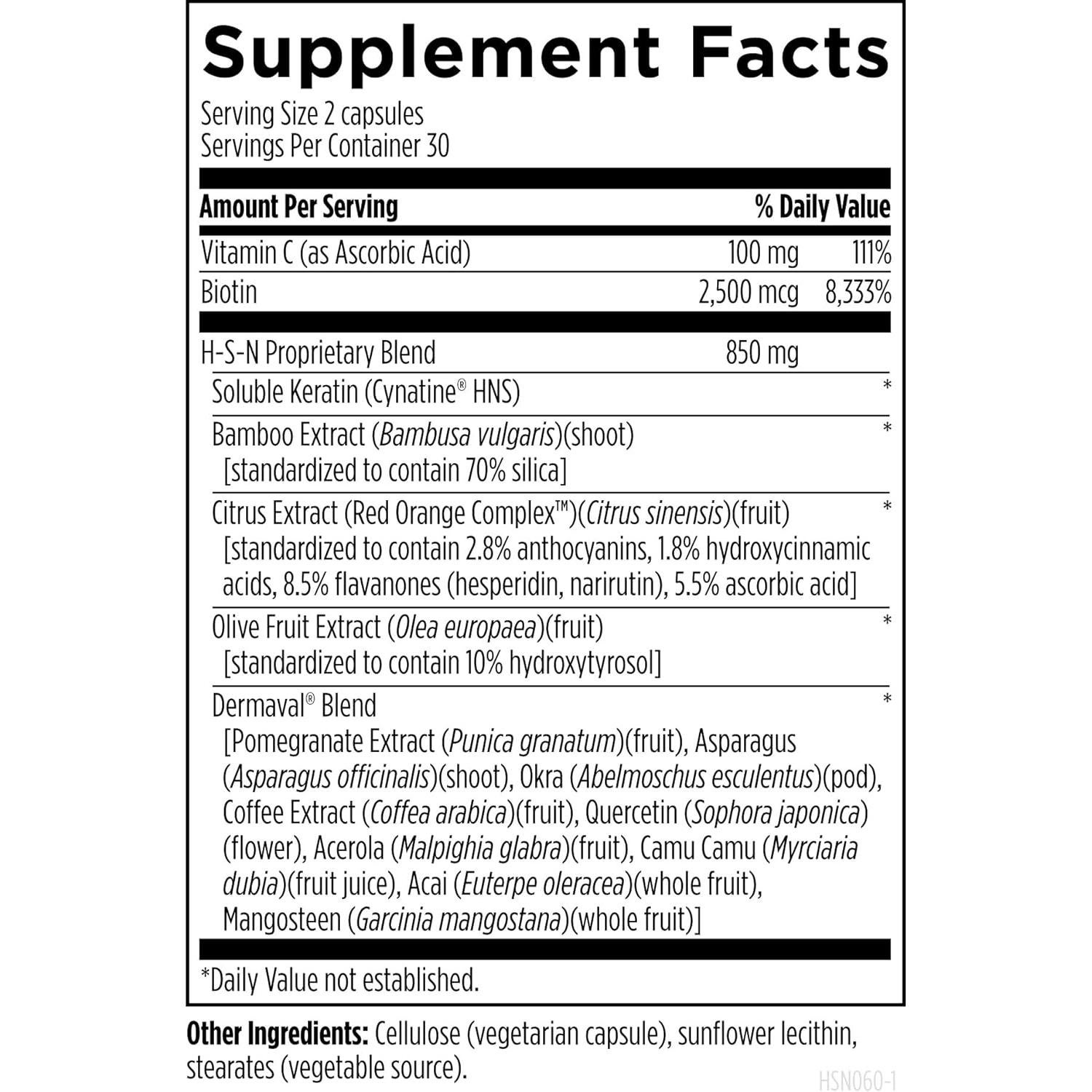 Supplement Facts

Serving Size 2 capsules
Servings Per Container 30

| Amount Per Serving | | % Daily Value |
|---|---|---|
| Vitamin C (as Ascorbic Acid) | 100 mg | 111% |
| Biotin | 2,500 mcg | 8,333% |
| H-S-N Proprietary Blend | 850 mg | |
| Soluble Keratin (Cynatine® HNS) | | * |
| Bamboo Extract (Bambusa vulgaris)(shoot) [standardized to contain 70% silica] | | * |
| Citrus Extract (Red Orange Complex™)(Citrus sinensis)(fruit) [standardized to contain 2.8% anthocyanins, 1.8% hydroxycinnamic acids, 8.5% flavanones (hesperidin, narirutin), 5.5% ascorbic acid] | | * |
| Olive Fruit Extract (Olea europaea)(fruit) [standardized to contain 10% hydroxytyrosol] | | * |
| Dermaval® Blend [Pomegranate Extract (Punica granatum)(fruit), Asparagus (Asparagus officinalis)(shoot), Okra (Abelmoschus esculentus)(pod), Coffee Extract (Coffea arabica)(fruit), Quercetin (Sophora japonica)(flower), Acerola (Malpighia glabra)(fruit), Camu Camu (Myrciaria dubia)(fruit juice), Acai (Euterpe oleracea)(whole fruit), Mangosteen (Garcinia mangostana)(whole fruit)] | | * |

*Daily Value not established.

Other Ingredients: Cellulose (vegetarian capsule), sunflower lecithin, stearates (vegetable source).

HSN060-1